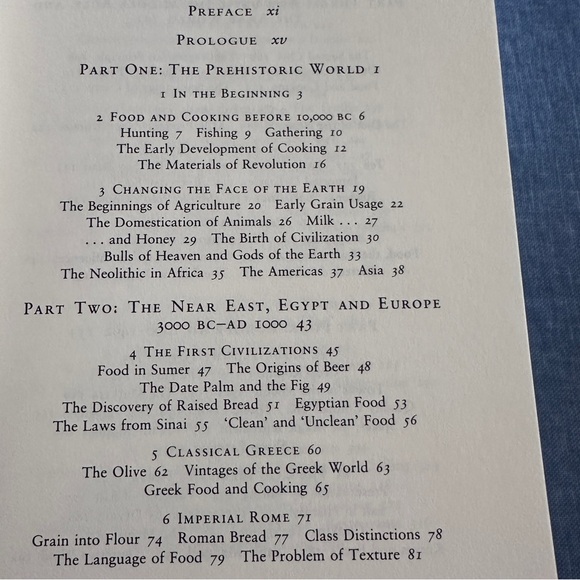 PREFACE xi

PROLOGUE xv

PART ONE: THE PREHISTORIC WORLD 1

1 IN THE BEGINNING 3

2 FOOD AND COOKING BEFORE 10,000 BC 6
Hunting 7 Fishing 9 Gathering 10
The Early Development of Cooking 12
The Materials of Revolution 16

3 CHANGING THE FACE OF THE EARTH 19
The Beginnings of Agriculture 20 Early Grain Usage 22
The Domestication of Animals 26 Milk . . . 27
. . . and Honey 29 The Birth of Civilization 30
Bulls of Heaven and Gods of the Earth 33
The Neolithic in Africa 35 The Americas 37 Asia 38

PART TWO: THE NEAR EAST, EGYPT AND EUROPE 3000 BC–AD 1000 43

4 THE FIRST CIVILIZATIONS 45
Food in Sumer 47 The Origins of Beer 48
The Date Palm and the Fig 49
The Discovery of Raised Bread 51 Egyptian Food 53
The Laws from Sinai 55 'Clean' and 'Unclean' Food 56

5 CLASSICAL GREECE 60
The Olive 62 Vintages of the Greek World 63
Greek Food and Cooking 65

6 IMPERIAL ROME 71
Grain into Flour 74 Roman Bread 77 Class Distinctions 78
The Language of Food 79 The Problem of Texture 81